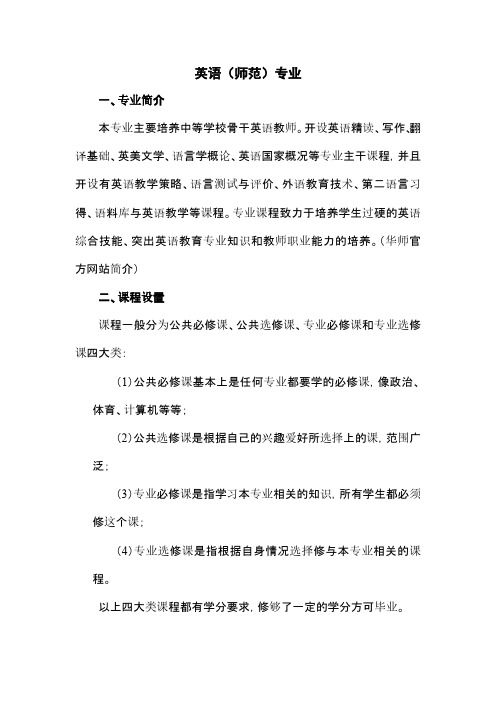 英语（师范）专业

一、专业简介

本专业主要培养中等学校骨干英语教师。开设英语精读、写作、翻译基础、英美文学、语言学概论、英语国家概况等专业主干课程，并且开设有英语教学策略、语言测试与评价、外语教育技术、第二语言习得、语料库与英语教学等课程。专业课程致力于培养学生过硬的英语综合技能、突出英语教育专业知识和教师职业能力的培养。（华师官方网站简介）

二、课程设置

课程一般分为公共必修课、公共选修课、专业必修课和专业选修课四大类：

（1）公共必修课基本上是任何专业都要学的必修课，像政治、体育、计算机等等；

（2）公共选修课是根据自己的兴趣爱好所选择上的课，范围广泛；

（3）专业必修课是指学习本专业相关的知识，所有学生都必须修这个课；

（4）专业选修课是指根据自身情况选择修与本专业相关的课程。

以上四大类课程都有学分要求，修够了一定的学分方可毕业。